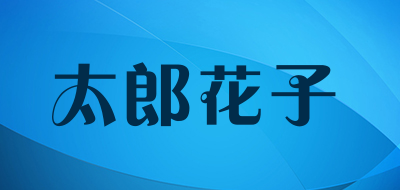 太郎花子